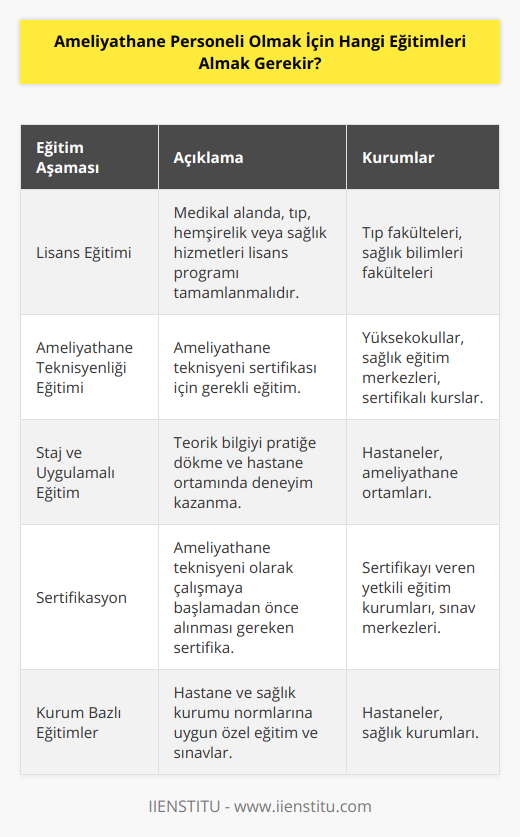 Ameliyathane Personeli Olmak İçin Hangi Eğitimleri Almak Gerekir?

| Eğitim Aşaması | Açıklama | Kurumlar |
|---|---|---|
| Lisans Eğitimi | Medikal alanda, tıp, hemşirelik veya sağlık hizmetleri lisans programı tamamlanmalıdır. | Tıp fakülteleri, sağlık bilimleri fakülteleri |
| Ameliyathane Teknisyenliği Eğitimi | Ameliyathane teknisyeni sertifikası için gerekli eğitim. | Yüksekokullar, sağlık eğitim merkezleri, sertifikalı kurslar. |
| Staj ve Uygulamalı Eğitim | Teorik bilgiyi pratiğe dökme ve hastane ortamında deneyim kazanma. | Hastaneler, ameliyathane ortamları. |
| Sertifikasyon | Ameliyathane teknisyeni olarak çalışmaya başlamadan önce alınması gereken sertifika. | Sertifikayı veren yetkili eğitim kurumları, sınav merkezleri. |
| Kurum Bazlı Eğitimler | Hastane ve sağlık kurumu normlarına uygun özel eğitim ve sınavlar. | Hastaneler, sağlık kurumları. |

IIENSTITU - www.iienstitu.com